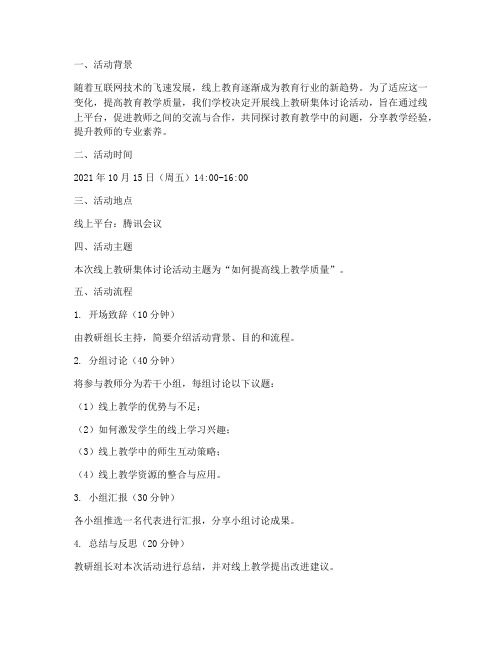 一、活动背景

随着互联网技术的飞速发展，线上教育逐渐成为教育行业的新趋势。为了适应这一变化，提高教育教学质量，我们学校决定开展线上教研集体讨论活动，旨在通过线上平台，促进教师之间的交流与合作，共同探讨教育教学中的问题，分享教学经验，提升教师的专业素养。

二、活动时间

2021 年 10 月 15 日（周五）14:00-16:00

三、活动地点

线上平台：腾讯会议

四、活动主题

本次线上教研集体讨论活动主题为“如何提高线上教学质量”。

五、活动流程

1. 开场致辞（10 分钟）

由教研组长主持，简要介绍活动背景、目的和流程。

2. 分组讨论（40 分钟）

将参与教师分为若干小组，每组讨论以下议题：

（1）线上教学的优势与不足；

（2）如何激发学生的线上学习兴趣；

（3）线上教学中的师生互动策略；

（4）线上教学资源的整合与应用。

3. 小组汇报（30 分钟）

各小组推选一名代表进行汇报，分享小组讨论成果。

4. 总结与反思（20 分钟）

教研组长对本次活动进行总结，并对线上教学提出改进建议。